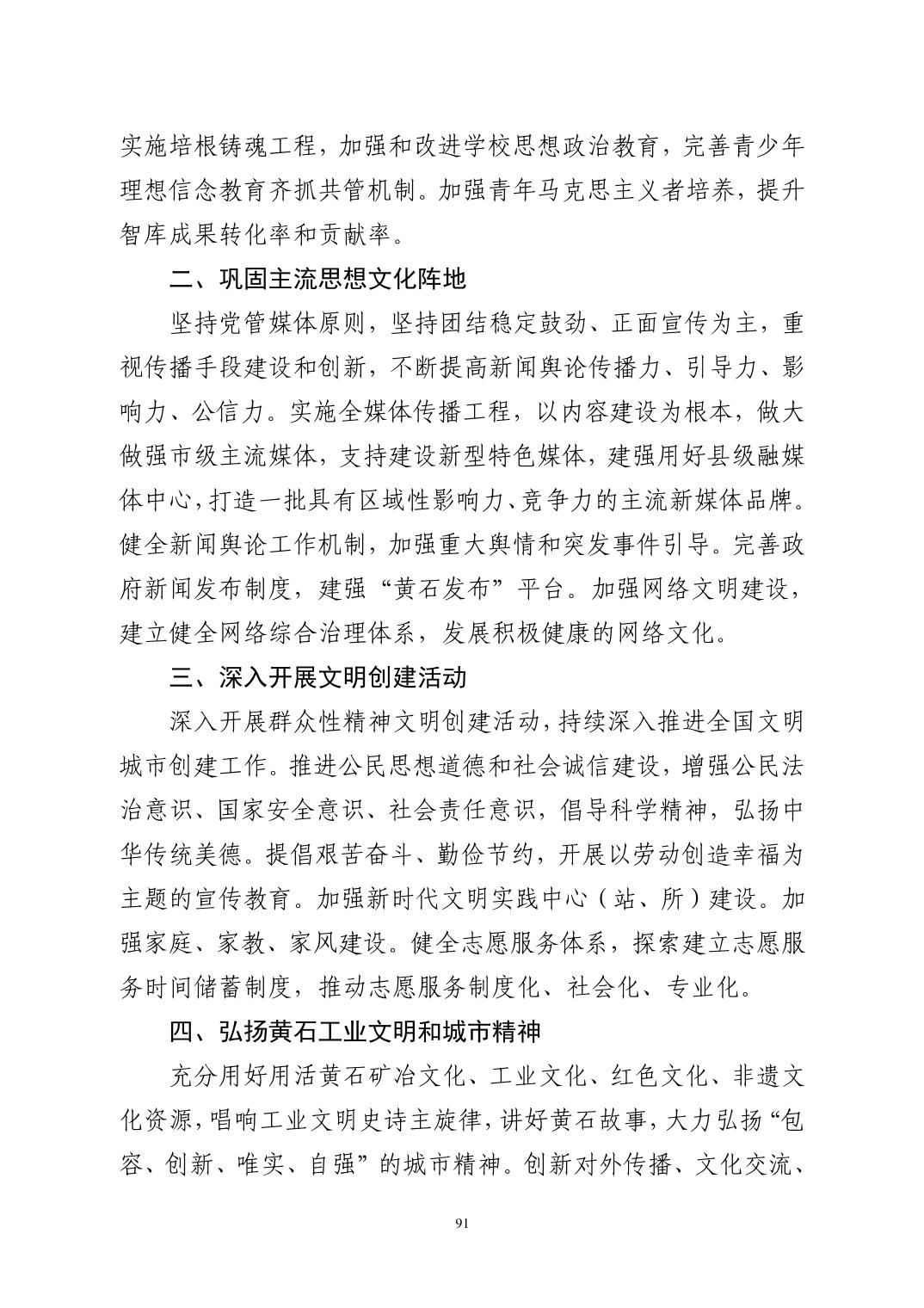 实施培根铸魂工程，加强和改进学校思想政治教育，完善青少年理想信念教育齐抓共管机制。加强青年马克思主义者培养，提升智库成果转化率和贡献率。

二、巩固主流思想文化阵地

坚持党管媒体原则，坚持团结稳定鼓劲、正面宣传为主，重视传播手段建设和创新，不断提高新闻舆论传播力、引导力、影响力、公信力。实施全媒体传播工程，以内容建设为根本，做大做强市级主流媒体，支持建设新型特色媒体，建强用好县级融媒体中心，打造一批具有区域性影响力、竞争力的主流新媒体品牌。健全新闻舆论工作机制，加强重大舆情和突发事件引导。完善政府新闻发布制度，建强“黄石发布”平台。加强网络文明建设，建立健全网络综合治理体系，发展积极健康的网络文化。

三、深入开展文明创建活动

深入开展群众性精神文明创建活动，持续深入推进全国文明城市创建工作。推进公民思想道德和社会诚信建设，增强公民法治意识、国家安全意识、社会责任意识，倡导科学精神，弘扬中华传统美德。提倡艰苦奋斗、勤俭节约，开展以劳动创造幸福为主题的宣传教育。加强新时代文明实践中心（站、所）建设。加强家庭、家教、家风建设。健全志愿服务体系，探索建立志愿服务时间储蓄制度，推动志愿服务制度化、社会化、专业化。

四、弘扬黄石工业文明和城市精神

充分用好用活黄石矿冶文化、工业文化、红色文化、非遗文化资源，唱响工业文明史诗主旋律，讲好黄石故事，大力弘扬“包容、创新、唯实、自强”的城市精神。创新对外传播、文化交流、

91